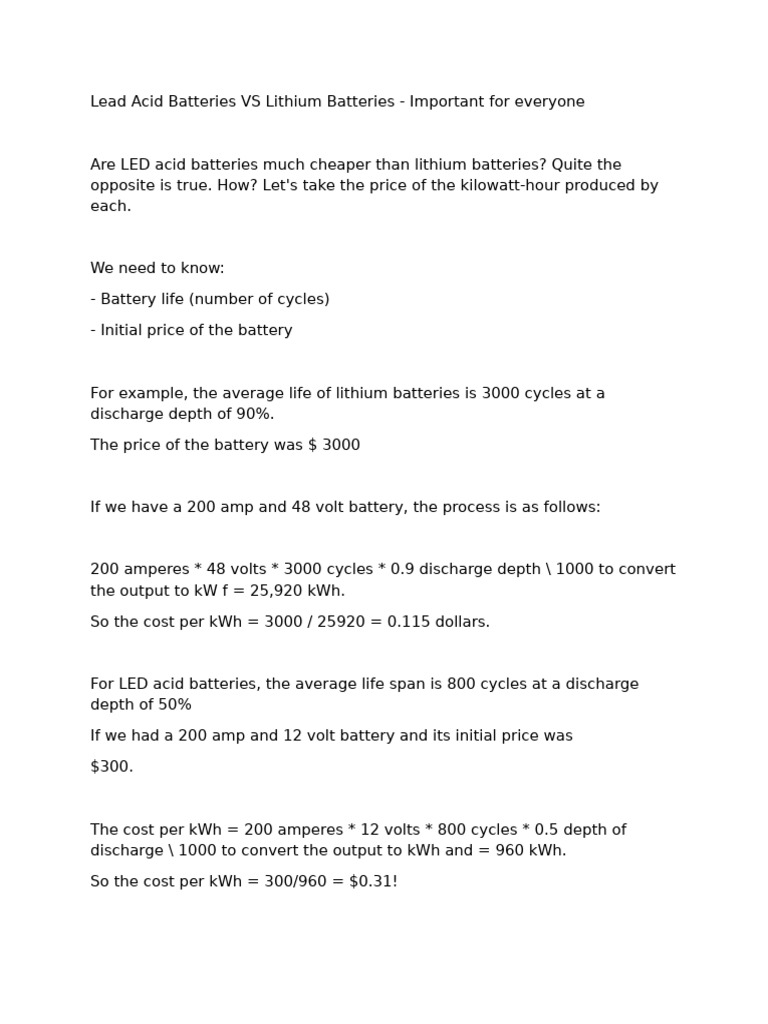 Lead Acid Batteries VS Lithium Batteries - Important for everyone

Are LED acid batteries much cheaper than lithium batteries? Quite the opposite is true. How? Let's take the price of the kilowatt-hour produced by each.

We need to know:

- Battery life (number of cycles)

- Initial price of the battery

For example, the average life of lithium batteries is 3000 cycles at a discharge depth of 90%.

The price of the battery was $ 3000

If we have a 200 amp and 48 volt battery, the process is as follows:

200 amperes * 48 volts * 3000 cycles * 0.9 discharge depth \ 1000 to convert the output to kW f = 25,920 kWh.

So the cost per kWh = 3000 / 25920 = 0.115 dollars.

For LED acid batteries, the average life span is 800 cycles at a discharge depth of 50%

If we had a 200 amp and 12 volt battery and its initial price was

$300.

The cost per kWh = 200 amperes * 12 volts * 800 cycles * 0.5 depth of discharge \ 1000 to convert the output to kWh and = 960 kWh.

So the cost per kWh = 300/960 = $0.31!